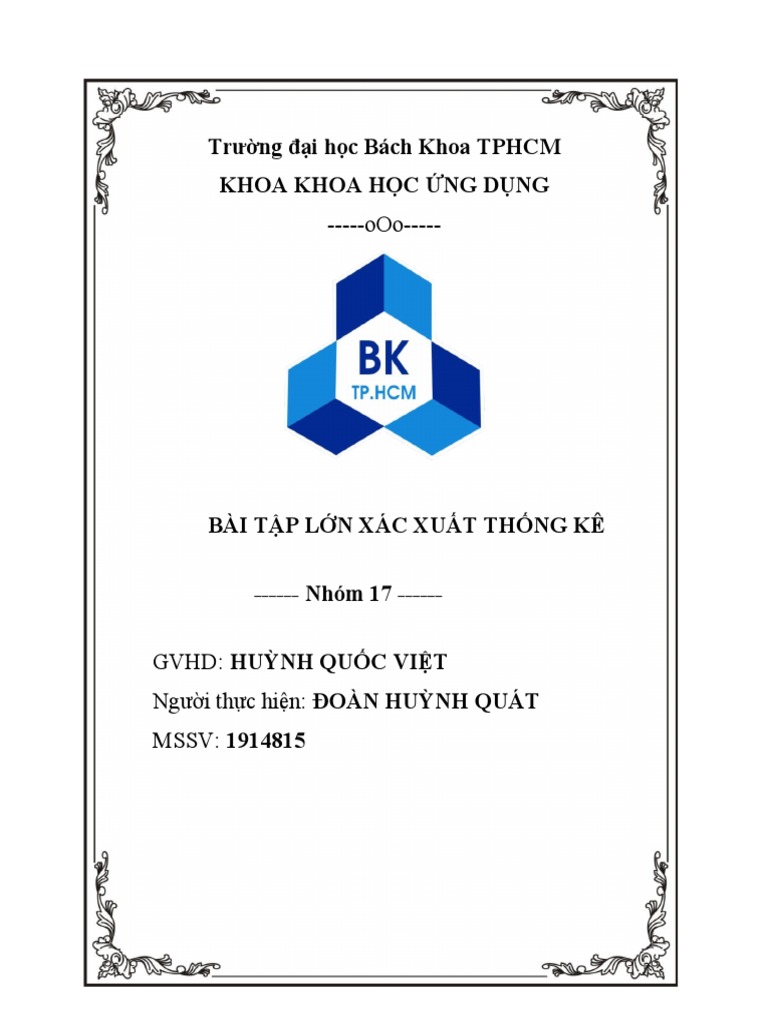 Trường đại học Bách Khoa TPHCM

KHOA KHOA HỌC ỨNG DỤNG

-----oOo-----

BK
TP.HCM

BÀI TẬP LỚN XÁC XUẤT THỐNG KÊ

------ Nhóm 17 ------

GVHD: HUỲNH QUỐC VIỆT

Người thực hiện: ĐOÀN HUỲNH QUÁT

MSSV: 1914815